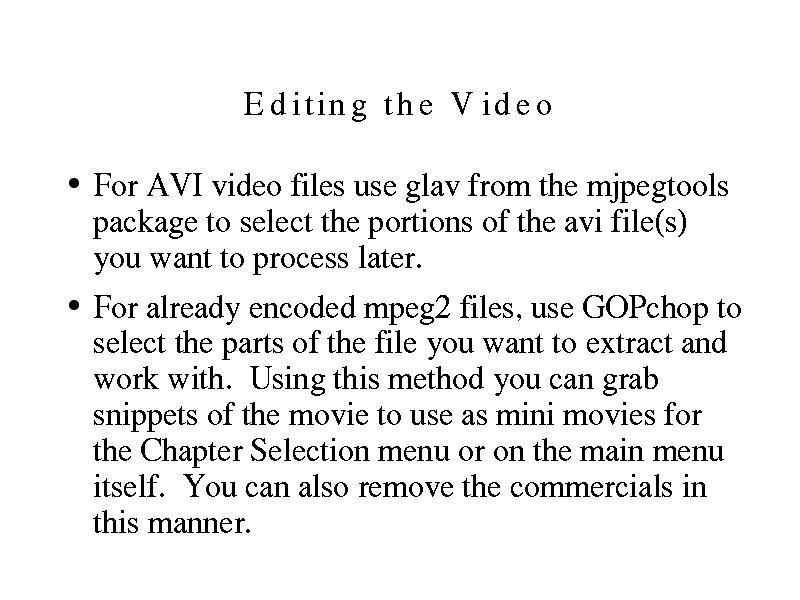 Editing the Video

• For AVI video files use glav from the mjpegtools package to select the portions of the avi file(s) you want to process later.

• For already encoded mpeg2 files, use GOPchop to select the parts of the file you want to extract and work with. Using this method you can grab snippets of the movie to use as mini movies for the Chapter Selection menu or on the main menu itself. You can also remove the commercials in this manner.